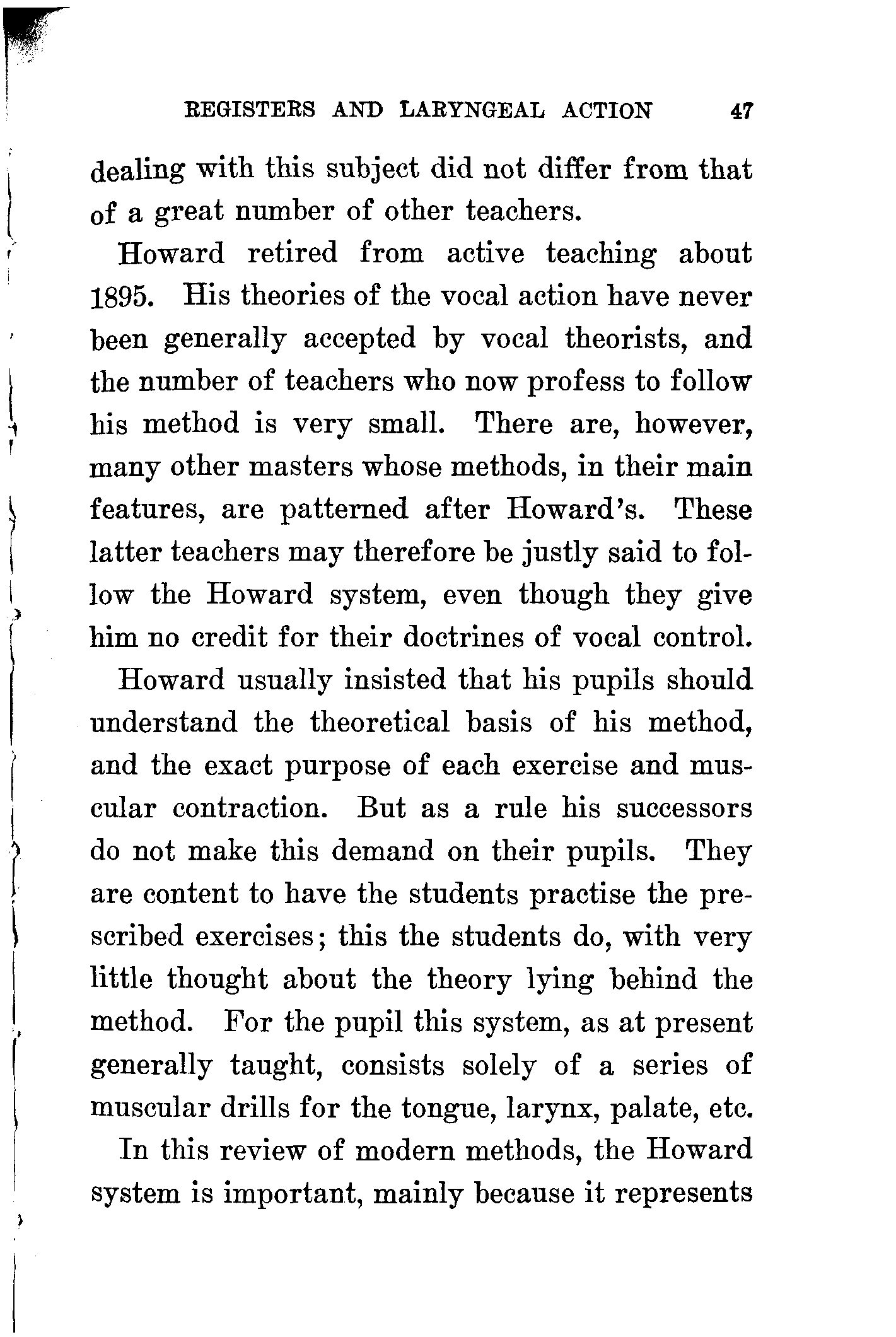 REGISTERS AND LARYNGEAL ACTION 47

dealing with this subject did not differ from that of a great number of other teachers.

Howard retired from active teaching about 1895. His theories of the vocal action have never been generally accepted by vocal theorists, and the number of teachers who now profess to follow his method is very small. There are, however, many other masters whose methods, in their main features, are patterned after Howard's. These latter teachers may therefore be justly said to follow the Howard system, even though they give him no credit for their doctrines of vocal control.

Howard usually insisted that his pupils should understand the theoretical basis of his method, and the exact purpose of each exercise and muscular contraction. But as a rule his successors do not make this demand on their pupils. They are content to have the students practise the prescribed exercises; this the students do, with very little thought about the theory lying behind the method. For the pupil this system, as at present generally taught, consists solely of a series of muscular drills for the tongue, larynx, palate, etc.

In this review of modern methods, the Howard system is important, mainly because it represents